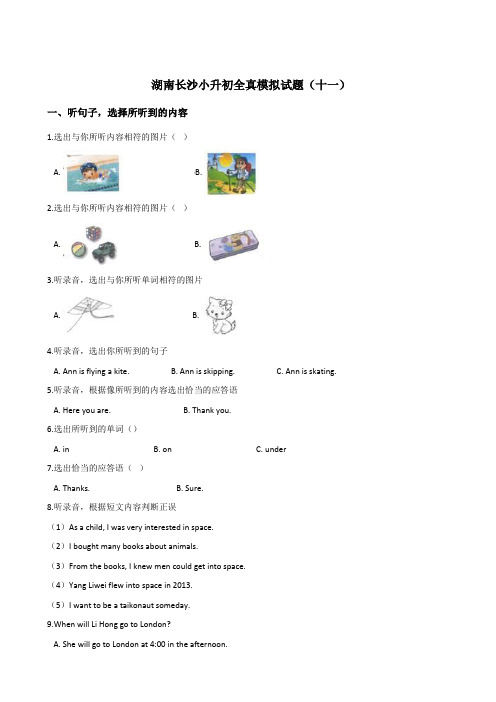 湖南长沙小升初全真模拟试题（十一）

一、听句子，选择所听到的内容

1.选出与你所听内容相符的图片（ ）

A.

B.

2.选出与你所听内容相符的图片（ ）

A.

B.

3.听录音，选出与你所听单词相符的图片

A.

B.

4.听录音，选出你所听到的句子

A. Ann is flying a kite.　　B. Ann is skipping.　　C. Ann is skating.

5.听录音，根据像所听到的内容选出恰当的应答语

A. Here you are.　　B. Thank you.

6.选出所听到的单词（）

A. in　　B. on　　C. under

7.选出恰当的应答语（ ）

A. Thanks.　　B. Sure.

8.听录音，根据短文内容判断正误

（1）As a child, I was very interested in space.

（2）I bought many books about animals.

（3）From the books, I knew men could get into space.

（4）Yang Liwei flew into space in 2013.

（5）I want to be a taikonaut someday.

9.When will Li Hong go to London?

A. She will go to London at 4:00 in the afternoon.